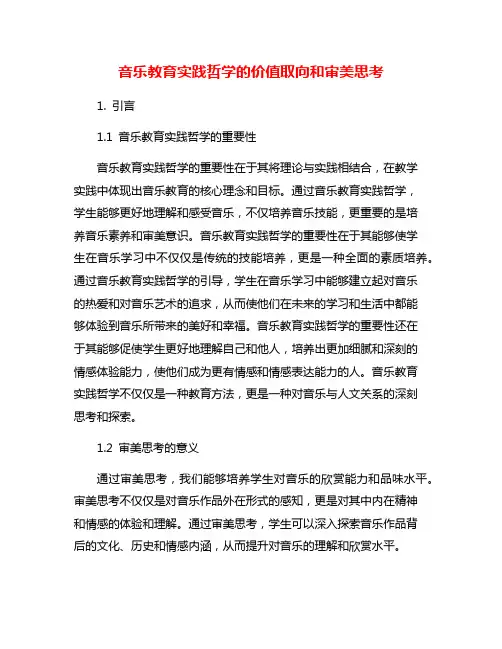 音乐教育实践哲学的价值取向和审美思考

1. 引言

1.1 音乐教育实践哲学的重要性

音乐教育实践哲学的重要性在于其将理论与实践相结合，在教学实践中体现出音乐教育的核心理念和目标。通过音乐教育实践哲学，学生能够更好地理解和感受音乐，不仅培养音乐技能，更重要的是培养音乐素养和审美意识。音乐教育实践哲学的重要性在于其能够使学生在音乐学习中不仅仅是传统的技能培养，更是一种全面的素质培养。通过音乐教育实践哲学的引导，学生在音乐学习中能够建立起对音乐的热爱和对音乐艺术的追求，从而使他们在未来的学习和生活中都能够体验到音乐所带来的美好和幸福。音乐教育实践哲学的重要性还在于其能够促使学生更好地理解自己和他人，培养出更加细腻和深刻的情感体验能力，使他们成为更有情感和情感表达能力的人。音乐教育实践哲学不仅仅是一种教育方法，更是一种对音乐与人文关系的深刻思考和探索。

1.2 审美思考的意义

通过审美思考，我们能够培养学生对音乐的欣赏能力和品味水平。审美思考不仅仅是对音乐作品外在形式的感知，更是对其中内在精神和情感的体验和理解。通过审美思考，学生可以深入探索音乐作品背后的文化、历史和情感内涵，从而提升对音乐的理解和欣赏水平。